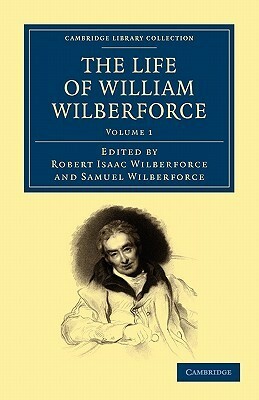 CAMBRIDGE LIBRARY COLLECTION

THE LIFE OF WILLIAM WILBERFORCE

VOLUME 1

EDITED BY
ROBERT ISAAC WILBERFORCE
AND SAMUEL WILBERFORCE

CAMBRIDGE